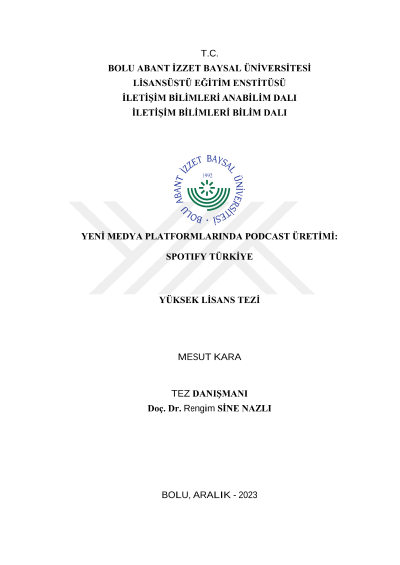 T.C.
BOLU ABANT İZZET BAYSAL ÜNİVERSİTESİ
LİSANSÜSTÜ EĞİTİM ENSTİTÜSÜ
İLETİŞİM BİLİMLERİ ANABİLİM DALI
İLETİŞİM BİLİMLERİ BİLİM DALI

BOLU ABANT İZZET BAYSAL ÜNİVERSİTESİ
1992

YENİ MEDYA PLATFORMLARINDA PODCAST ÜRETİMİ:
SPOTIFY TÜRKİYE

YÜKSEK LİSANS TEZİ

MESUT KARA

TEZ DANIŞMANI
Doç. Dr. Rengim SİNE NAZLI

BOLU, ARALIK - 2023